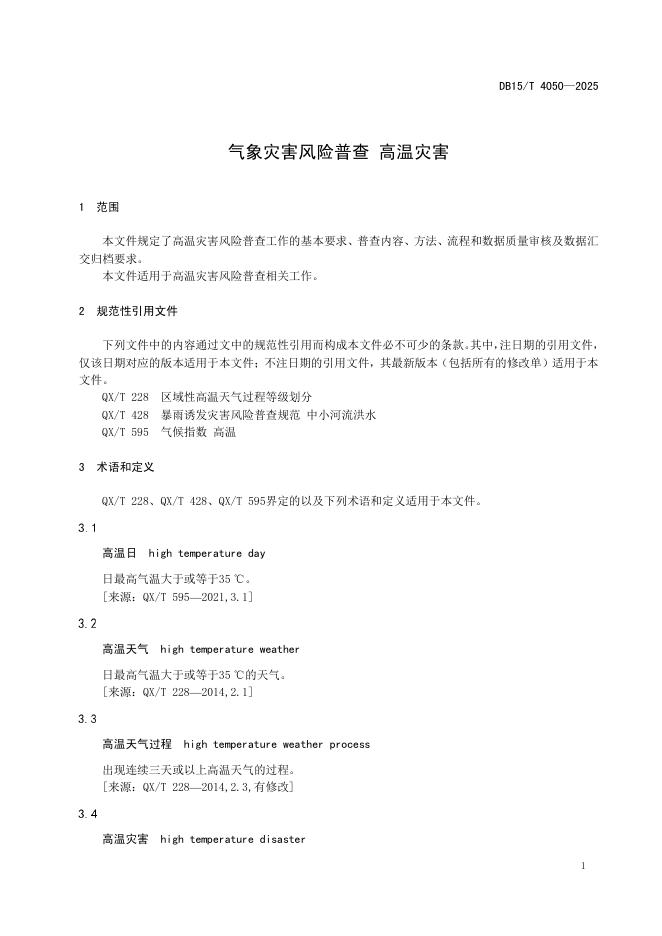 DB15/T 4050—2025

气象灾害风险普查 高温灾害

1 范围

本文件规定了高温灾害风险普查工作的基本要求、普查内容、方法、流程和数据质量审核及数据汇交归档要求。

本文件适用于高温灾害风险普查相关工作。

2 规范性引用文件

下列文件中的内容通过文中的规范性引用而构成本文件必不可少的条款。其中，注日期的引用文件，仅该日期对应的版本适用于本文件；不注日期的引用文件，其最新版本（包括所有的修改单）适用于本文件。

QX/T 228 区域性高温天气过程等级划分

QX/T 428 暴雨诱发灾害风险普查规范 中小河流洪水

QX/T 595 气候指数 高温

3 术语和定义

QX/T 228、QX/T 428、QX/T 595界定的以及下列术语和定义适用于本文件。

3.1

高温日 high temperature day

日最高气温大于或等于35 ℃。

［来源：QX/T 595—2021,3.1］

3.2

高温天气 high temperature weather

日最高气温大于或等于35 ℃的天气。

［来源：QX/T 228—2014,2.1］

3.3

高温天气过程 high temperature weather process

出现连续三天或以上高温天气的过程。

［来源：QX/T 228—2014,2.3,有修改］

3.4

高温灾害 high temperature disaster

1